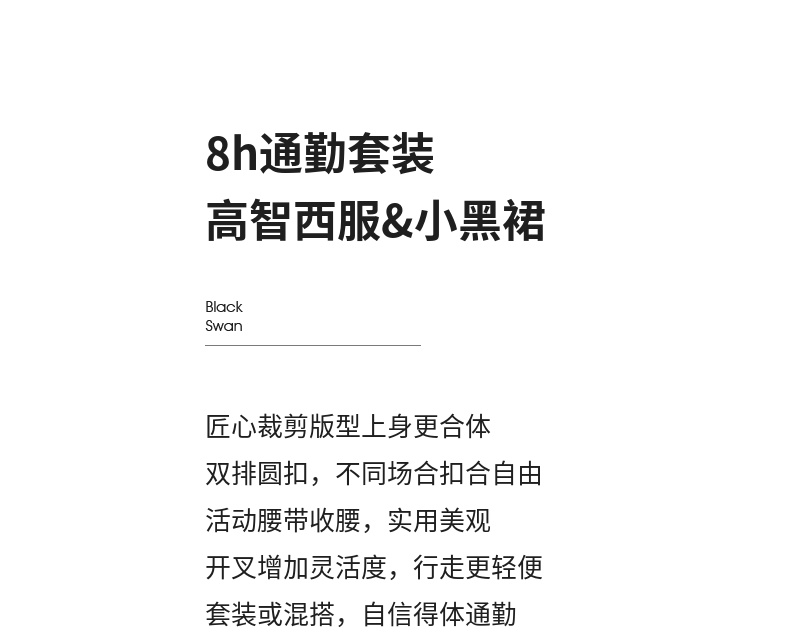 8h通勤套装
高智西服&小黑裙

Black
Swan

匠心裁剪版型上身更合体
双排圆扣，不同场合扣合自由
活动腰带收腰，实用美观
开叉增加灵活度，行走更轻便
套装或混搭，自信得体通勤